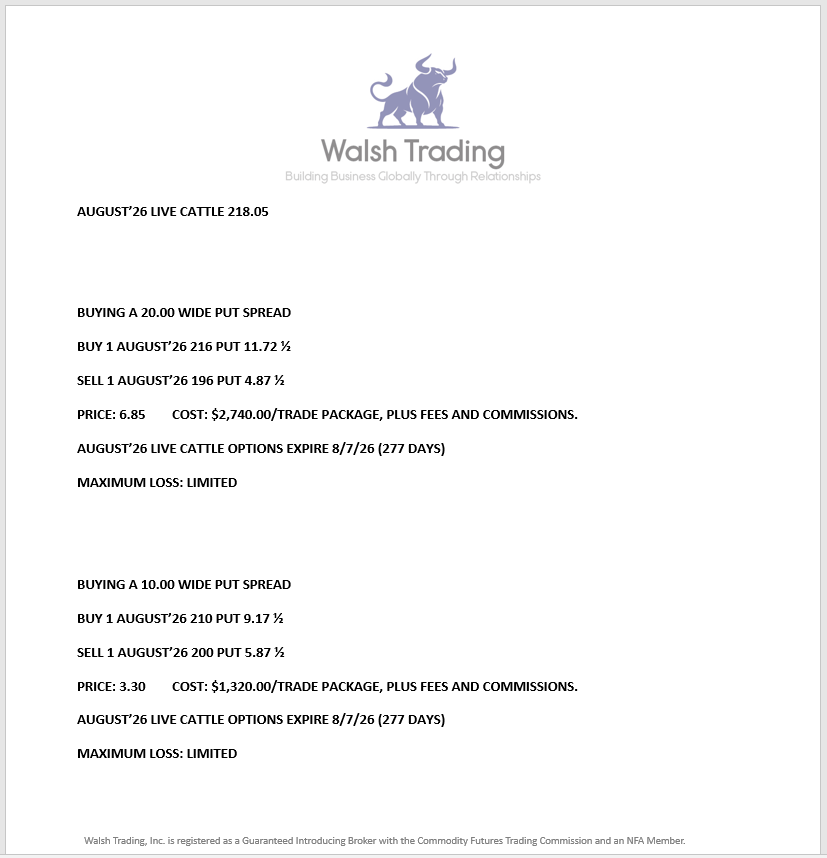 Walsh Trading
Building Business Globally Through Relationships

AUGUST'26 LIVE CATTLE 218.05

BUYING A 20.00 WIDE PUT SPREAD

BUY 1 AUGUST'26 216 PUT 11.72 ½

SELL 1 AUGUST'26 196 PUT 4.87 ½

PRICE: 6.85 COST: $2,740.00/TRADE PACKAGE, PLUS FEES AND COMMISSIONS.

AUGUST'26 LIVE CATTLE OPTIONS EXPIRE 8/7/26 (277 DAYS)

MAXIMUM LOSS: LIMITED

BUYING A 10.00 WIDE PUT SPREAD

BUY 1 AUGUST'26 210 PUT 9.17 ½

SELL 1 AUGUST'26 200 PUT 5.87 ½

PRICE: 3.30 COST: $1,320.00/TRADE PACKAGE, PLUS FEES AND COMMISSIONS.

AUGUST'26 LIVE CATTLE OPTIONS EXPIRE 8/7/26 (277 DAYS)

MAXIMUM LOSS: LIMITED

Walsh Trading, Inc. is registered as a Guaranteed Introducing Broker with the Commodity Futures Trading Commission and an NFA Member.